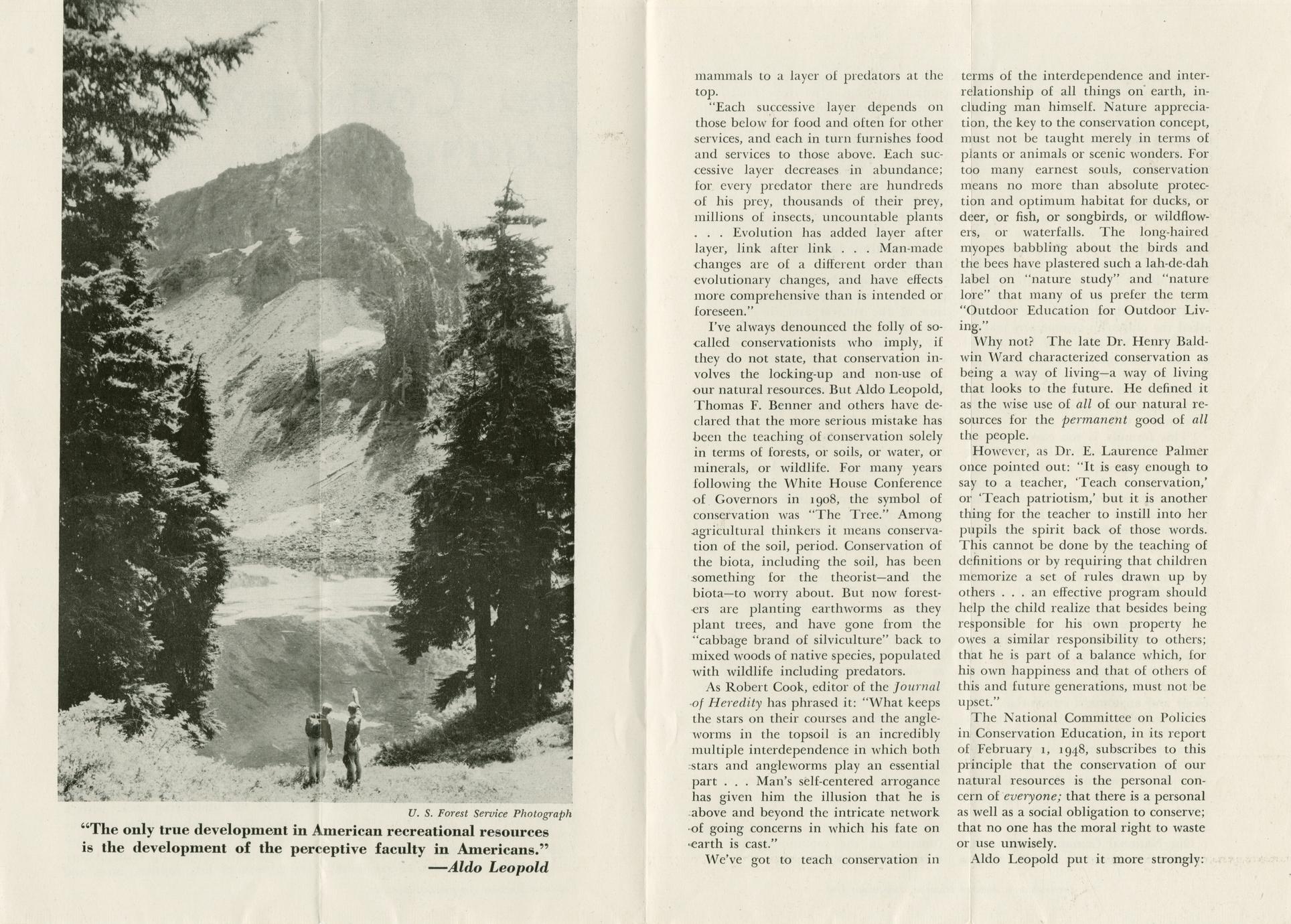 U. S. Forest Service Photograph

"The only true development in American recreational resources is the development of the perceptive faculty in Americans."
—Aldo Leopold

mammals to a layer of predators at the top.

"Each successive layer depends on those below for food and often for other services, and each in turn furnishes food and services to those above. Each successive layer decreases in abundance; for every predator there are hundreds of his prey, thousands of their prey, millions of insects, uncountable plants . . . Evolution has added layer after layer, link after link . . . Man-made changes are of a different order than evolutionary changes, and have effects more comprehensive than is intended or foreseen."

I've always denounced the folly of so-called conservationists who imply, if they do not state, that conservation involves the locking-up and non-use of our natural resources. But Aldo Leopold, Thomas F. Benner and others have declared that the more serious mistake has been the teaching of conservation solely in terms of forests, or soils, or water, or minerals, or wildlife. For many years following the White House Conference of Governors in 1908, the symbol of conservation was "The Tree." Among agricultural thinkers it means conservation of the soil, period. Conservation of the biota, including the soil, has been something for the theorist—and the biota—to worry about. But now foresters are planting earthworms as they plant trees, and have gone from the "cabbage brand of silviculture" back to mixed woods of native species, populated with wildlife including predators.

As Robert Cook, editor of the Journal of Heredity has phrased it: "What keeps the stars on their courses and the angleworms in the topsoil is an incredibly multiple interdependence in which both stars and angleworms play an essential part . . . Man's self-centered arrogance has given him the illusion that he is above and beyond the intricate network of going concerns in which his fate on earth is cast."

We've got to teach conservation in terms of the interdependence and interrelationship of all things on earth, including man himself. Nature appreciation, the key to the conservation concept, must not be taught merely in terms of plants or animals or scenic wonders. For too many earnest souls, conservation means no more than absolute protection and optimum habitat for ducks, or deer, or fish, or songbirds, or wildflowers, or waterfalls. The long-haired myopes babbling about the birds and the bees have plastered such a lah-de-dah label on "nature study" and "nature lore" that many of us prefer the term "Outdoor Education for Outdoor Living."

Why not? The late Dr. Henry Baldwin Ward characterized conservation as being a way of living—a way of living that looks to the future. He defined it as the wise use of all of our natural resources for the permanent good of all the people.

However, as Dr. E. Laurence Palmer once pointed out: "It is easy enough to say to a teacher, 'Teach conservation,' or 'Teach patriotism,' but it is another thing for the teacher to instill into her pupils the spirit back of those words. This cannot be done by the teaching of definitions or by requiring that children memorize a set of rules drawn up by others . . . an effective program should help the child realize that besides being responsible for his own property he owes a similar responsibility to others; that he is part of a balance which, for his own happiness and that of others of this and future generations, must not be upset."

The National Committee on Policies in Conservation Education, in its report of February 1, 1948, subscribes to this principle that the conservation of our natural resources is the personal concern of everyone; that there is a personal as well as a social obligation to conserve; that no one has the moral right to waste or use unwisely.

Aldo Leopold put it more strongly: